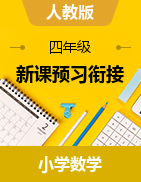 人教版

四年级

新课预习衔接

2

小学数学